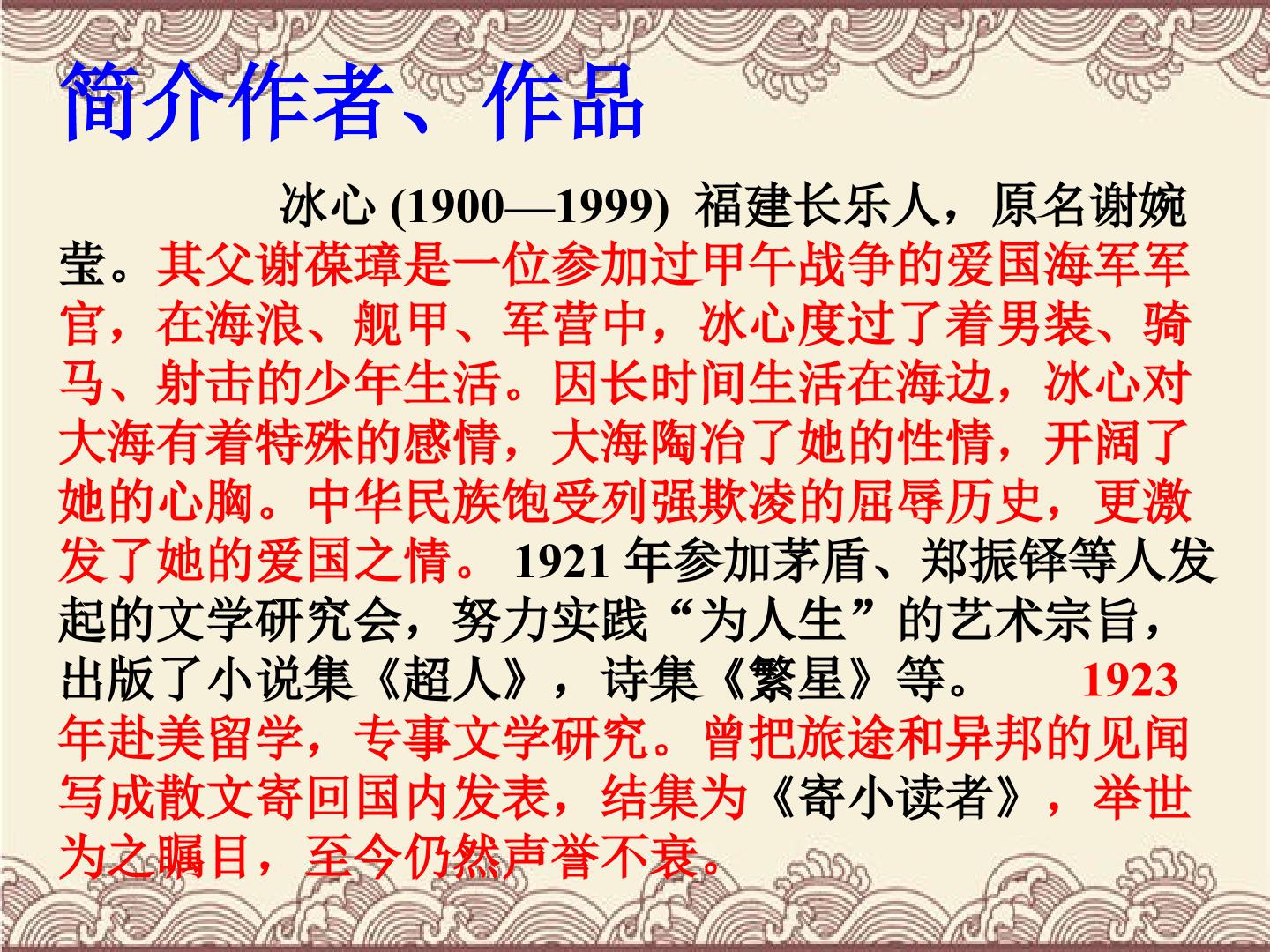 简介作者、作品

冰心(1900—1999)福建长乐人，原名谢婉莹。其父谢葆璋是一位参加过甲午战争的爱国海军军官，在海浪、舰甲、军营中，冰心度过了着男装、骑马、射击的少年生活。因长时间生活在海边，冰心对大海有着特殊的感情，大海陶冶了她的性情，开阔了她的心胸。中华民族饱受列强欺凌的屈辱历史，更激发了她的爱国之情。1921年参加茅盾、郑振铎等人发起的文学研究会，努力实践“为人生”的艺术宗旨，出版了小说集《超人》，诗集《繁星》等。1923年赴美留学，专事文学研究。曾把旅途和异邦的见闻写成散文寄回国内发表，结集为《寄小读者》，举世为之瞩目，至今仍然声誉不衰。